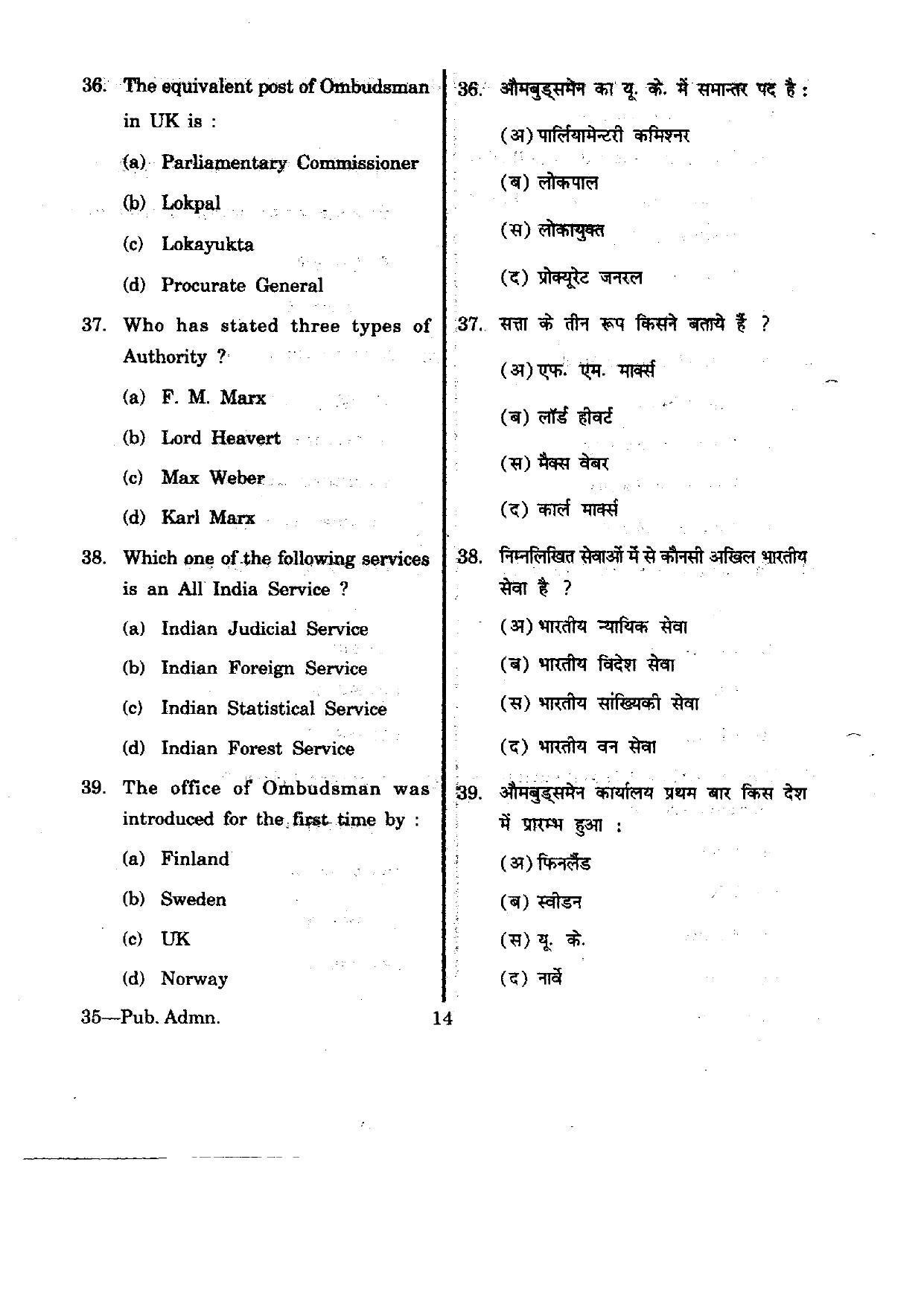 36. The equivalent post of Ombudsman in UK is :

(a) Parliamentary Commissioner

(b) Lokpal

(c) Lokayukta

(d) Procurate General

37. Who has stated three types of Authority ?

(a) F. M. Marx

(b) Lord Heavert

(c) Max Weber

(d) Karl Marx

38. Which one of the following services is an All India Service ?

(a) Indian Judicial Service

(b) Indian Foreign Service

(c) Indian Statistical Service

(d) Indian Forest Service

39. The office of Ombudsman was introduced for the first time by :

(a) Finland

(b) Sweden

(c) UK

(d) Norway

36. औमबुड्समेन का यू. के. में समान्तर पद है :

(अ) पार्लियामेन्टरी कमिश्नर

(ब) लोकपाल

(स) लोकायुक्त

(द) प्रोक्यूरेट जनरल

37. सत्ता के तीन रूप किसने बताये हैं ?

(अ) एफ. एम. मार्क्स

(ब) लॉर्ड हीवर्ट

(स) मैक्स वेबर

(द) कार्ल मार्क्स

38. निम्नलिखित सेवाओं में से कौनसी अखिल भारतीय सेवा है ?

(अ) भारतीय न्यायिक सेवा

(ब) भारतीय विदेश सेवा

(स) भारतीय सांख्यिकी सेवा

(द) भारतीय वन सेवा

39. औमबुड्समेन कार्यालय प्रथम बार किस देश में प्रारम्भ हुआ :

(अ) फिनलैंड

(ब) स्वीडन

(स) यू. के.

(द) नार्वे

35—Pub. Admn.

14